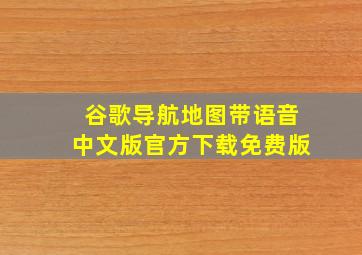 谷歌导航地图带语音
中文版官方下载免费版